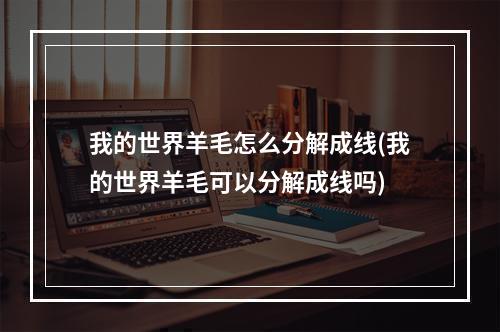 我的世界羊毛怎么分解成线(我的世界羊毛可以分解成线吗)